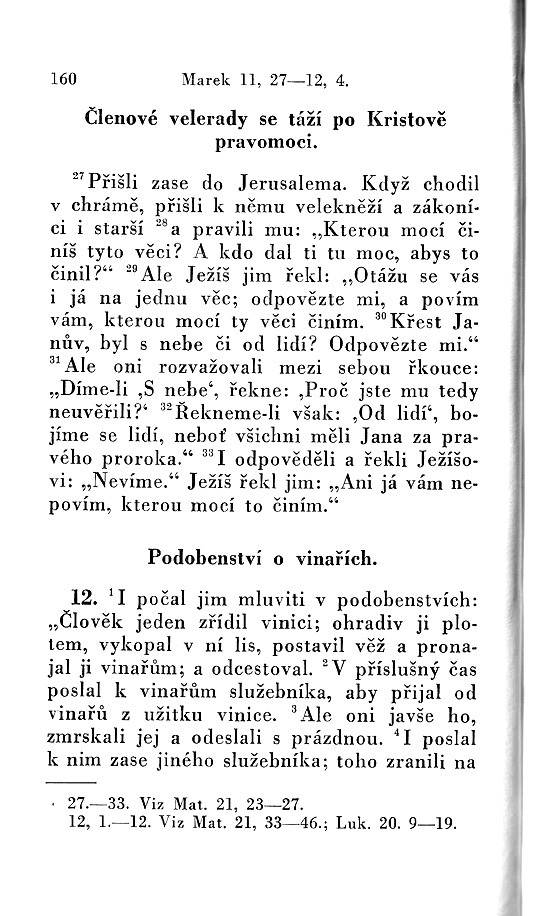 160 Marek 11, 27—12, 4.

Členové velerady se táží po Kristově pravomoci.

$^{27}$Přišli zase do Jerusalema. Když chodil v chrámě, přišli k němu velekněží a zákoníci i starší $^{28}$a pravili mu: „Kterou mocí činíš tyto věci? A kdo dal ti tu moc, abys to činil?“ $^{29}$Ale Ježíš jim řekl: „Otážu se vás i já na jednu věc; odpovězte mi, a povím vám, kterou mocí ty věci činím. $^{30}$Křest Janův, byl s nebe či od lidí? Odpovězte mi.“ $^{31}$Ale oni rozvažovali mezi sebou řkouce: „Díme-li ‚S nebe‘, řekne: ‚Proč jste mu tedy neuvěřili?‘ $^{32}$Řekneme-li však: ‚Od lidí‘, bojíme se lidí, neboť všichni měli Jana za pravého proroka.“ $^{33}$I odpověděli a řekli Ježíšovi: „Nevíme.“ Ježíš řekl jim: „Ani já vám nepovím, kterou mocí to činím.“

Podobenství o vinařích.

12. $^{1}$I počal jim mluviti v podobenstvích: „Člověk jeden zřídil vinici; ohradiv ji plotem, vykopal v ní lis, postavil věž a pronajal ji vinařům; a odcestoval. $^{2}$V příslušný čas poslal k vinařům služebníka, aby přijal od vinařů z užitku vinice. $^{3}$Ale oni javše ho, zmrskali jej a odeslali s prázdnou. $^{4}$I poslal k nim zase jiného služebníka; toho zranili na

27.—33. Viz Mat. 21, 23—27.
12, 1.—12. Viz Mat. 21, 33—46.; Luk. 20. 9—19.